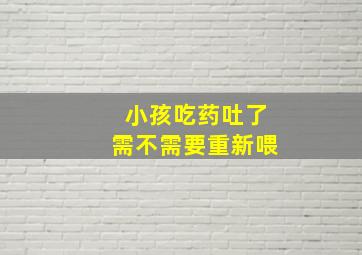 小孩吃药吐了
需不需要重新喂